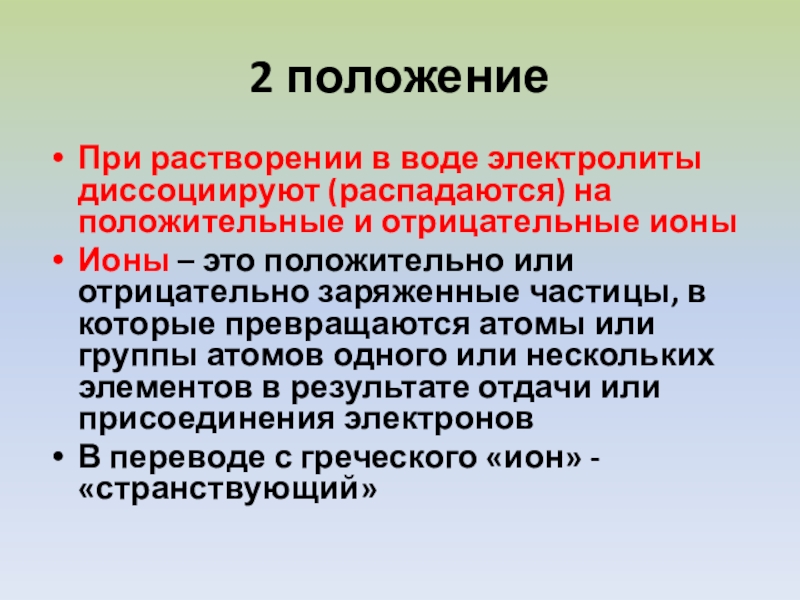 2 положение

• При растворении в воде электролиты диссоциируют (распадаются) на положительные и отрицательные ионы

• Ионы – это положительно или отрицательно заряженные частицы, в которые превращаются атомы или группы атомов одного или нескольких элементов в результате отдачи или присоединения электронов

• В переводе с греческого «ион» - «странствующий»